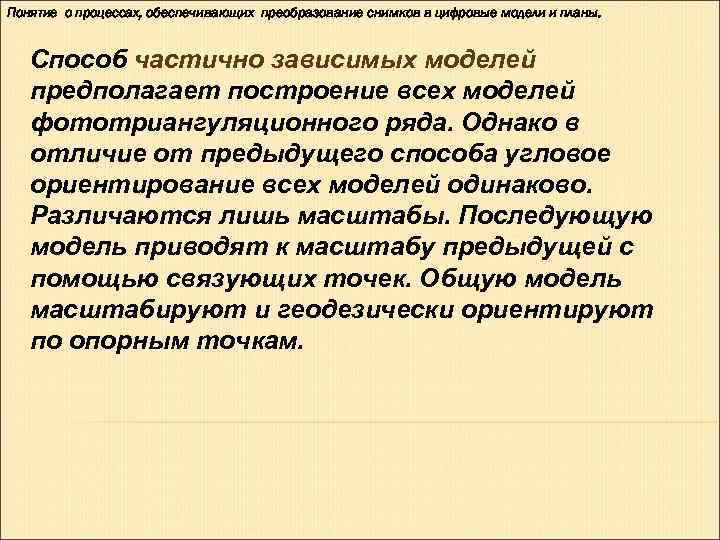 Понятие о процессах, обеспечивающих преобразование снимков в цифровые модели и планы.

Способ частично зависимых моделей предполагает построение всех моделей фототриангуляционного ряда. Однако в отличие от предыдущего способа угловое ориентирование всех моделей одинаково. Различаются лишь масштабы. Последующую модель приводят к масштабу предыдущей с помощью связующих точек. Общую модель масштабируют и геодезически ориентируют по опорным точкам.